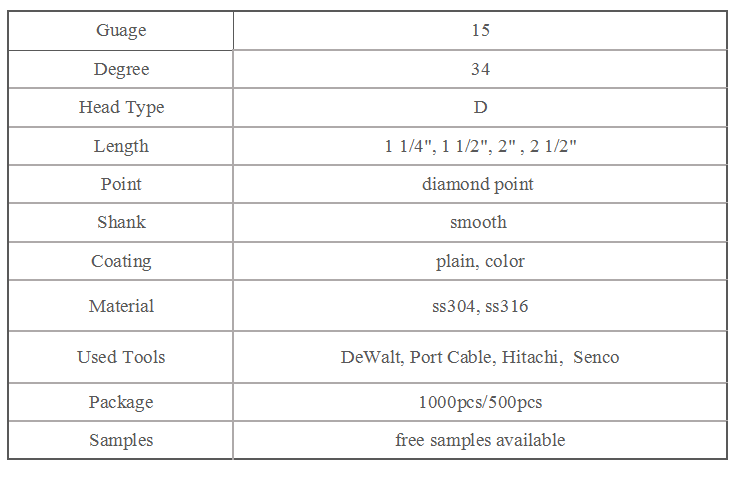 | Guage | 15 |
|---|---|
| Degree | 34 |
| Head Type | D |
| Length | 1 1/4", 1 1/2", 2" , 2 1/2" |
| Point | diamond point |
| Shank | smooth |
| Coating | plain, color |
| Material | ss304, ss316 |
| Used Tools | DeWalt, Port Cable, Hitachi,  Senco |
| Package | 1000pcs/500pcs |
| Samples | free samples available |